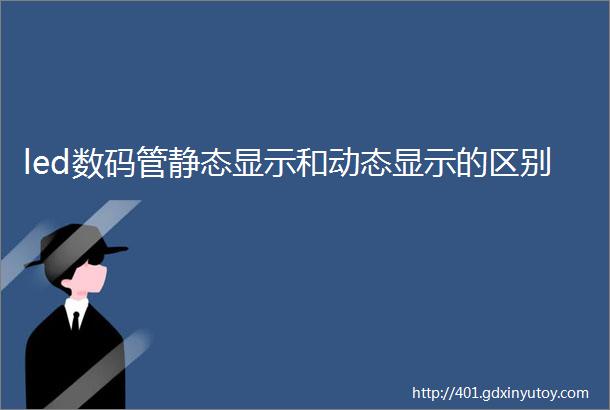 led数码管静态显示和动态显示的区别

http://401.gdxinyutoy.com